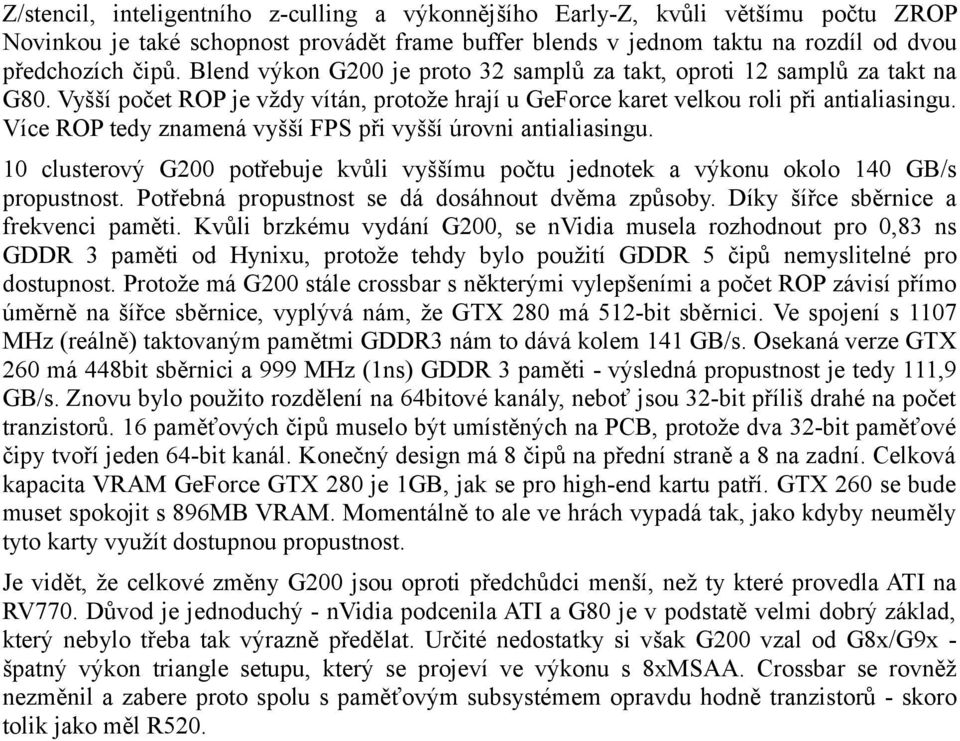 Z/stencil, inteligentního z-culling a výkonnějšího Early-Z, kvůli většímu počtu ZROP Novinkou je také schopnost provádět frame buffer blends v jednom taktu na rozdíl od dvou předchozích čipů. Blend výkon G200 je proto 32 samplů za takt, oproti 12 samplů za takt na G80. Vyšší počet ROP je vždy vítán, protože hrají u GeForce karet velkou roli při antialiasingu. Více ROP tedy znamená vyšší FPS při vyšší úrovni antialiasingu.

10 clusterový G200 potřebuje kvůli vyššímu počtu jednotek a výkonu okolo 140 GB/s propustnost. Potřebná propustnost se dá dosáhnout dvěma způsoby. Díky šířce sběrnice a frekvenci paměti. Kvůli brzkému vydání G200, se nVidia musela rozhodnout pro 0,83 ns GDDR 3 paměti od Hynixu, protože tehdy bylo použití GDDR 5 čipů nemyslitelné pro dostupnost. Protože má G200 stále crossbar s některými vylepšeními a počet ROP závisí přímo úměrně na šířce sběrnice, vyplývá nám, že GTX 280 má 512-bit sběrnici. Ve spojení s 1107 MHz (reálně) taktovaným pamětmi GDDR3 nám to dává kolem 141 GB/s. Osekaná verze GTX 260 má 448bit sběrnici a 999 MHz (1ns) GDDR 3 paměti - výsledná propustnost je tedy 111,9 GB/s. Znovu bylo použito rozdělení na 64bitové kanály, neboť jsou 32-bit příliš drahé na počet tranzistorů. 16 paměťových čipů muselo být umístěných na PCB, protože dva 32-bit paměťové čipy tvoří jeden 64-bit kanál. Konečný design má 8 čipů na přední straně a 8 na zadní. Celková kapacita VRAM GeForce GTX 280 je 1GB, jak se pro high-end kartu patří. GTX 260 se bude muset spokojit s 896MB VRAM. Momentálně to ale ve hrách vypadá tak, jako kdyby neuměly tyto karty využít dostupnou propustnost.

Je vidět, že celkové změny G200 jsou oproti předchůdci menší, než ty které provedla ATI na RV770. Důvod je jednoduchý - nVidia podcenila ATI a G80 je v podstatě velmi dobrý základ, který nebylo třeba tak výrazně předělat. Určité nedostatky si však G200 vzal od G8x/G9x - špatný výkon triangle setupu, který se projeví ve výkonu s 8xMSAA. Crossbar se rovněž nezměnil a zabere proto spolu s paměťovým subsystémem opravdu hodně tranzistorů - skoro tolik jako měl R520.